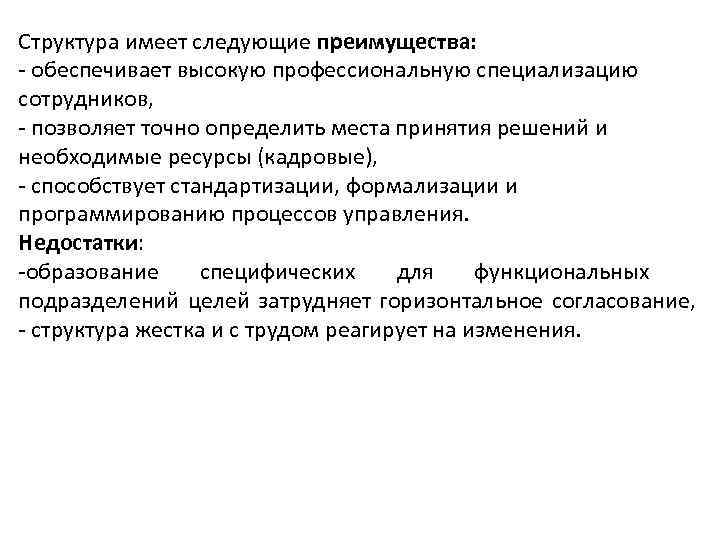 Структура имеет следующие преимущества:
- обеспечивает высокую профессиональную специализацию сотрудников,
- позволяет точно определить места принятия решений и необходимые ресурсы (кадровые),
- способствует стандартизации, формализации и программированию процессов управления.
Недостатки:
-образование специфических для функциональных подразделений целей затрудняет горизонтальное согласование,
- структура жестка и с трудом реагирует на изменения.